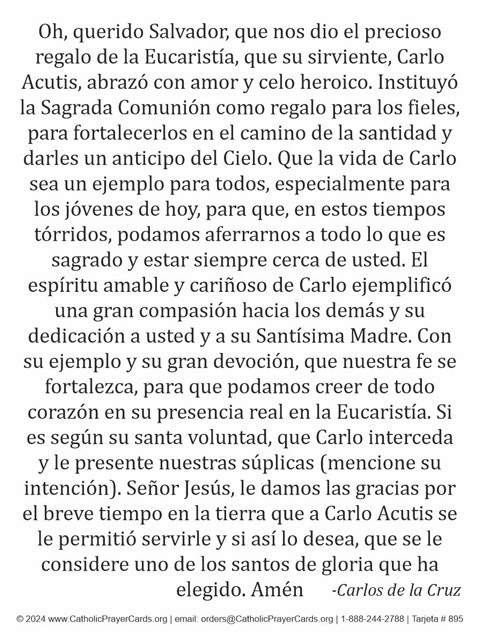 Oh, querido Salvador, que nos dio el precioso regalo de la Eucaristía, que su sirviente, Carlo Acutis, abrazó con amor y celo heroico. Instituyó la Sagrada Comunión como regalo para los fieles, para fortalecerlos en el camino de la santidad y darles un anticipo del Cielo. Que la vida de Carlo sea un ejemplo para todos, especialmente para los jóvenes de hoy, para que, en estos tiempos tórridos, podamos aferrarnos a todo lo que es sagrado y estar siempre cerca de usted. El espíritu amable y cariñoso de Carlo ejemplificó una gran compasión hacia los demás y su dedicación a usted y a su Santísima Madre. Con su ejemplo y su gran devoción, que nuestra fe se fortalezca, para que podamos creer de todo corazón en su presencia real en la Eucaristía. Si es según su santa voluntad, que Carlo interceda y le presente nuestras súplicas (mencione su intención). Señor Jesús, le damos las gracias por el breve tiempo en la tierra que a Carlo Acutis se le permitió servirle y si así lo desea, que se le considere uno de los santos de gloria que ha elegido. Amén -Carlos de la Cruz

© 2024 www.CatholicPrayerCards.org | email: orders@CatholicPrayerCards.org | 1-888-244-2788 | Tarjeta # 895